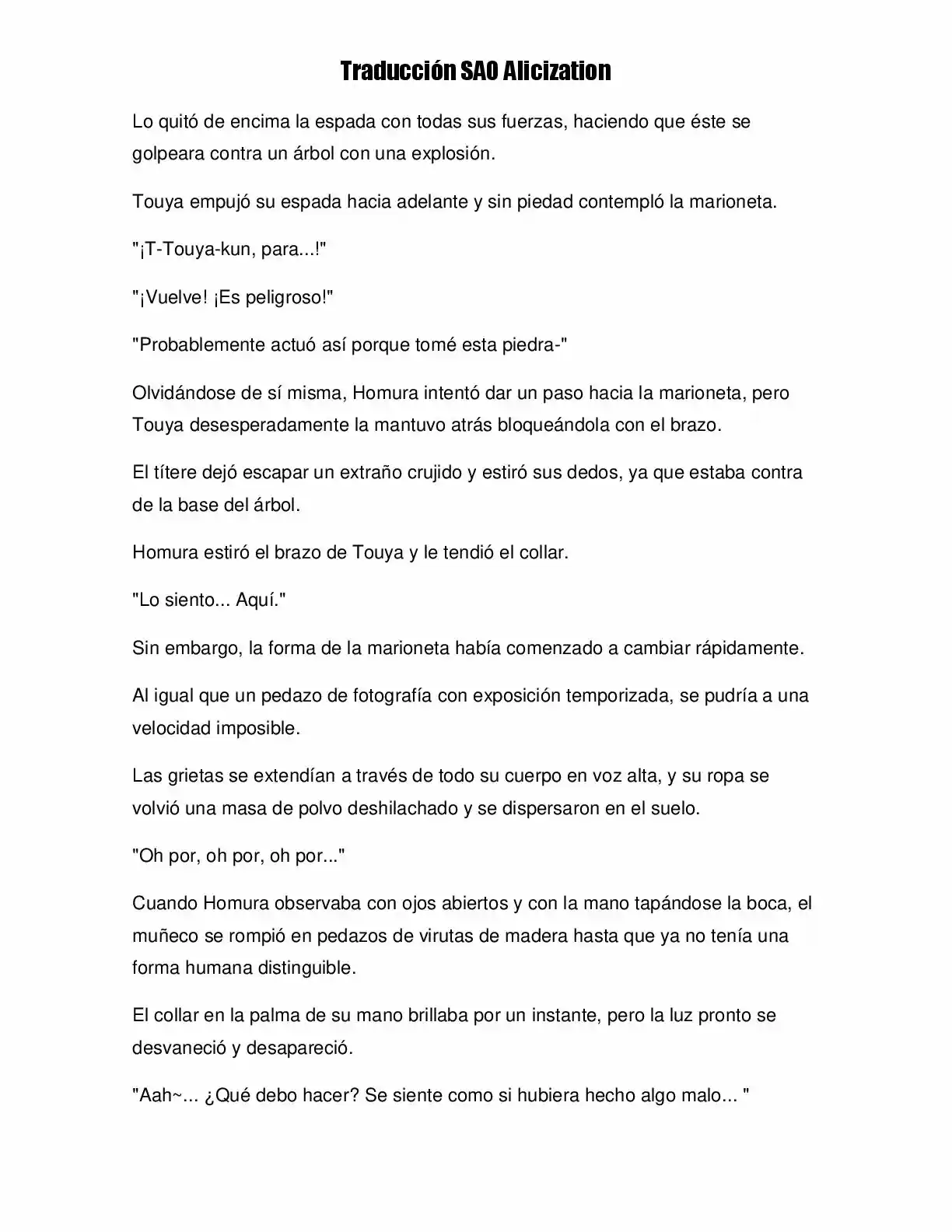 Traducción SAO Alicization

Lo quitó de encima la espada con todas sus fuerzas, haciendo que éste se golpeara contra un árbol con una explosión.

Touya empujó su espada hacia adelante y sin piedad contempló la marioneta.

"¡T-Touya-kun, para...!"

"¡Vuelve! ¡Es peligroso!"

"Probablemente actuó así porque tomé esta piedra-"

Olvidándose de sí misma, Homura intentó dar un paso hacia la marioneta, pero Touya desesperadamente la mantuvo atrás bloqueándola con el brazo.

El títere dejó escapar un extraño crujido y estiró sus dedos, ya que estaba contra de la base del árbol.

Homura estiró el brazo de Touya y le tendió el collar.

"Lo siento... Aquí."

Sin embargo, la forma de la marioneta había comenzado a cambiar rápidamente.

Al igual que un pedazo de fotografía con exposición temporizada, se pudría a una velocidad imposible.

Las grietas se extendían a través de todo su cuerpo en voz alta, y su ropa se volvió una masa de polvo deshilachado y se dispersaron en el suelo.

"Oh por, oh por, oh por..."

Cuando Homura observaba con ojos abiertos y con la mano tapándose la boca, el muñeco se rompió en pedazos de virutas de madera hasta que ya no tenía una forma humana distinguible.

El collar en la palma de su mano brillaba por un instante, pero la luz pronto se desvaneció y desapareció.

"Aah~... ¿Qué debo hacer? Se siente como si hubiera hecho algo malo... "